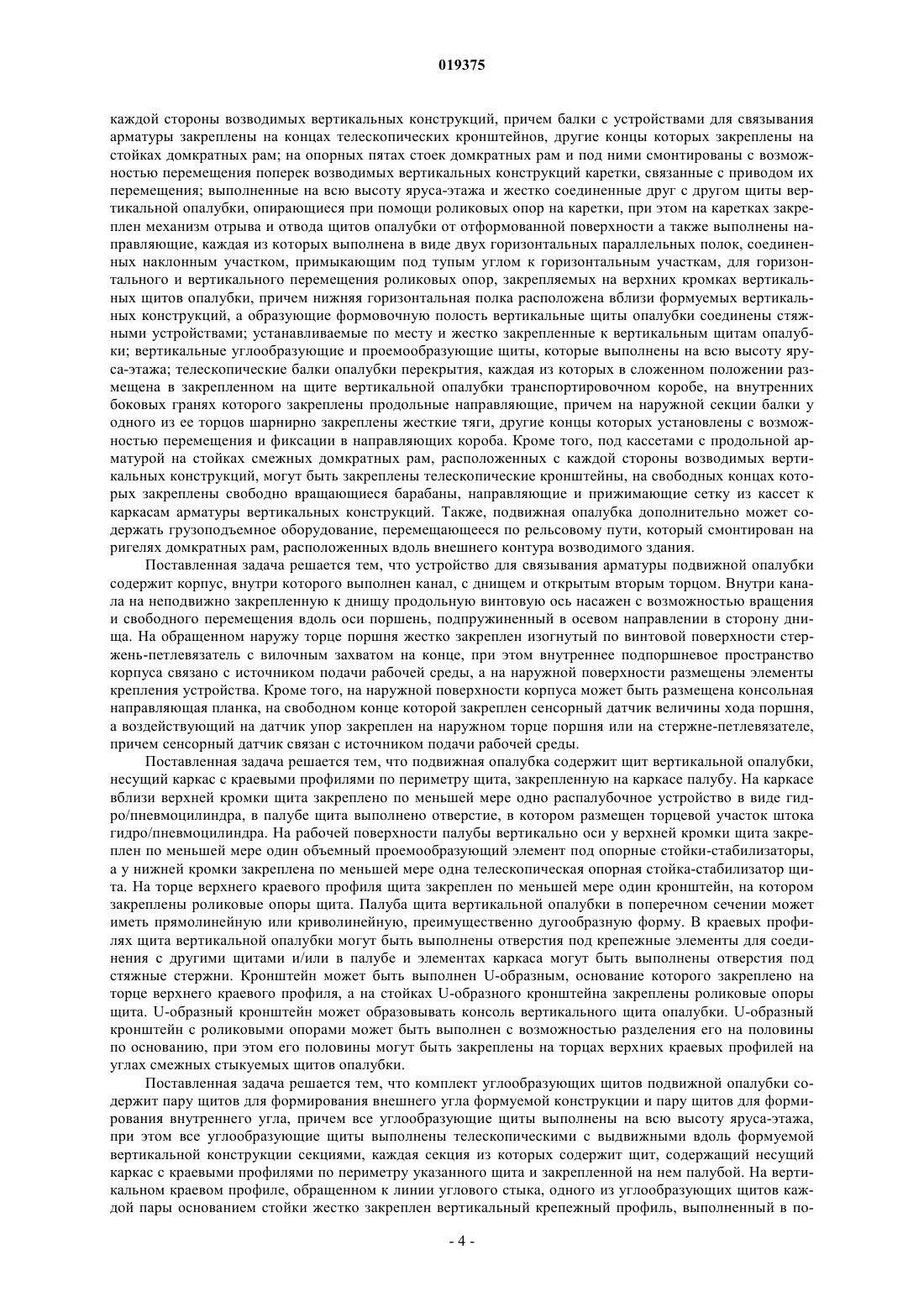 019375

каждой стороны возводимых вертикальных конструкций, причем балки с устройствами для связывания арматуры закреплены на концах телескопических кронштейнов, другие концы которых закреплены на стойках домкратных рам; на опорных пятах стоек домкратных рам и под ними смонтированы с возможностью перемещения поперек возводимых вертикальных конструкций каретки, связанные с приводом их перемещения; выполненные на всю высоту яруса-этажа и жестко соединенные друг с другом щиты вертикальной опалубки, опирающиеся при помощи роликовых опор на каретки, при этом на каретках закреплен механизм отрыва и отвода щитов опалубки от отформованной поверхности а также выполнены направляющие, каждая из которых выполнена в виде двух горизонтальных параллельных полок, соединенных наклонным участком, примыкающим под тупым углом к горизонтальным участкам, для горизонтального и вертикального перемещения роликовых опор, закрепляемых на верхних кромках вертикальных щитов опалубки, причем нижняя горизонтальная полка расположена вблизи формуемых вертикальных конструкций, а образующие формовочную полость вертикальные щиты опалубки соединены стяжными устройствами; устанавливаемые по месту и жестко закрепленные к вертикальным щитам опалубки; вертикальные углообразующие и проемообразующие щиты, которые выполнены на всю высоту яруса-этажа; телескопические балки опалубки перекрытия, каждая из которых в сложенном положении размещена в закрепленном на щите вертикальной опалубки транспортировочном коробе, на внутренних боковых гранях которого закреплены продольные направляющие, причем на наружной секции балки у одного из ее торцов шарнирно закреплены жесткие тяги, другие концы которых установлены с возможностью перемещения и фиксации в направляющих короба. Кроме того, под кассетами с продольной арматурой на стойках смежных домкратных рам, расположенных с каждой стороны возводимых вертикальных конструкций, могут быть закреплены телескопические кронштейны, на свободных концах которых закреплены свободно вращающиеся барабаны, направляющие и прижимающие сетку из кассет к каркасам арматуры вертикальных конструкций. Также, подвижная опалубка дополнительно может содержать грузоподъемное оборудование, перемещающееся по рельсовому пути, который смонтирован на ригелях домкратных рам, расположенных вдоль внешнего контура возводимого здания.

Поставленная задача решается тем, что устройство для связывания арматуры подвижной опалубки содержит корпус, внутри которого выполнен канал, с днищем и открытым вторым торцом. Внутри канала на неподвижно закрепленную к днищу продольную винтовую ось насажен с возможностью вращения и свободного перемещения вдоль оси поршень, подпружиненный в осевом направлении в сторону днища. На обращенном наружу торце поршня жестко закреплен изогнутый по винтовой поверхности стержень-петлевязатель с вилочным захватом на конце, при этом внутреннее подпоршневое пространство корпуса связано с источником подачи рабочей среды, а на наружной поверхности размещены элементы крепления устройства. Кроме того, на наружной поверхности корпуса может быть размещена консольная направляющая планка, на свободном конце которой закреплен сенсорный датчик величины хода поршня, а воздействующий на датчик упор закреплен на наружном торце поршня или на стержне-петлевязателе, причем сенсорный датчик связан с источником подачи рабочей среды.

Поставленная задача решается тем, что подвижная опалубка содержит щит вертикальной опалубки, несущий каркас с краевыми профилями по периметру щита, закрепленную на каркасе палубу. На каркасе вблизи верхней кромки щита закреплено по меньшей мере одно распалубочное устройство в виде гидро/пневмоцилиндра, в палубе щита выполнено отверстие, в котором размещен торцевой участок штока гидро/пневмоцилиндра. На рабочей поверхности палубы вертикально оси у верхней кромки щита закреплен по меньшей мере один объемный проемообразующий элемент под опорные стойки-стабилизаторы, а у нижней кромки закреплена по меньшей мере одна телескопическая опорная стойка-стабилизатор щита. На торце верхнего краевого профиля щита закреплен по меньшей мере один кронштейн, на котором закреплены роликовые опоры щита. Палуба щита вертикальной опалубки в поперечном сечении может иметь прямолинейную или криволинейную, преимущественно дугообразную форму. В краевых профилях щита вертикальной опалубки могут быть выполнены отверстия под крепежные элементы для соединения с другими щитами и/или в палубе и элементах каркаса могут быть выполнены отверстия под стяжные стержни. Кронштейн может быть выполнен U-образным, основание которого закреплено на торце верхнего краевого профиля, а на стойках U-образного кронштейна закреплены роликовые опоры щита. U-образный кронштейн может образовывать консоль вертикального щита опалубки. U-образный кронштейн с роликовыми опорами может быть выполнен с возможностью разделения его на половины по основанию, при этом его половины могут быть закреплены на торцах верхних краевых профилей на углах смежных стыкуемых щитов опалубки.

Поставленная задача решается тем, что комплект углообразующих щитов подвижной опалубки содержит пару щитов для формирования внешнего угла формуемой конструкции и пару щитов для формирования внутреннего угла, причем все углообразующие щиты выполнены на всю высоту яруса-этажа, при этом все углообразующие щиты выполнены телескопическими с выдвижными вдоль формуемой вертикальной конструкции секциями, каждая секция из которых содержит щит, содержащий несущий каркас с краевыми профилями по периметру указанного щита и закрепленной на нем палубой. На вертикальном краевом профиле, обращенном к линии углового стыка, одного из углообразующих щитов каждой пары основанием стойки жестко закреплен вертикальный крепежный профиль, выполненный в по-

- 4 -